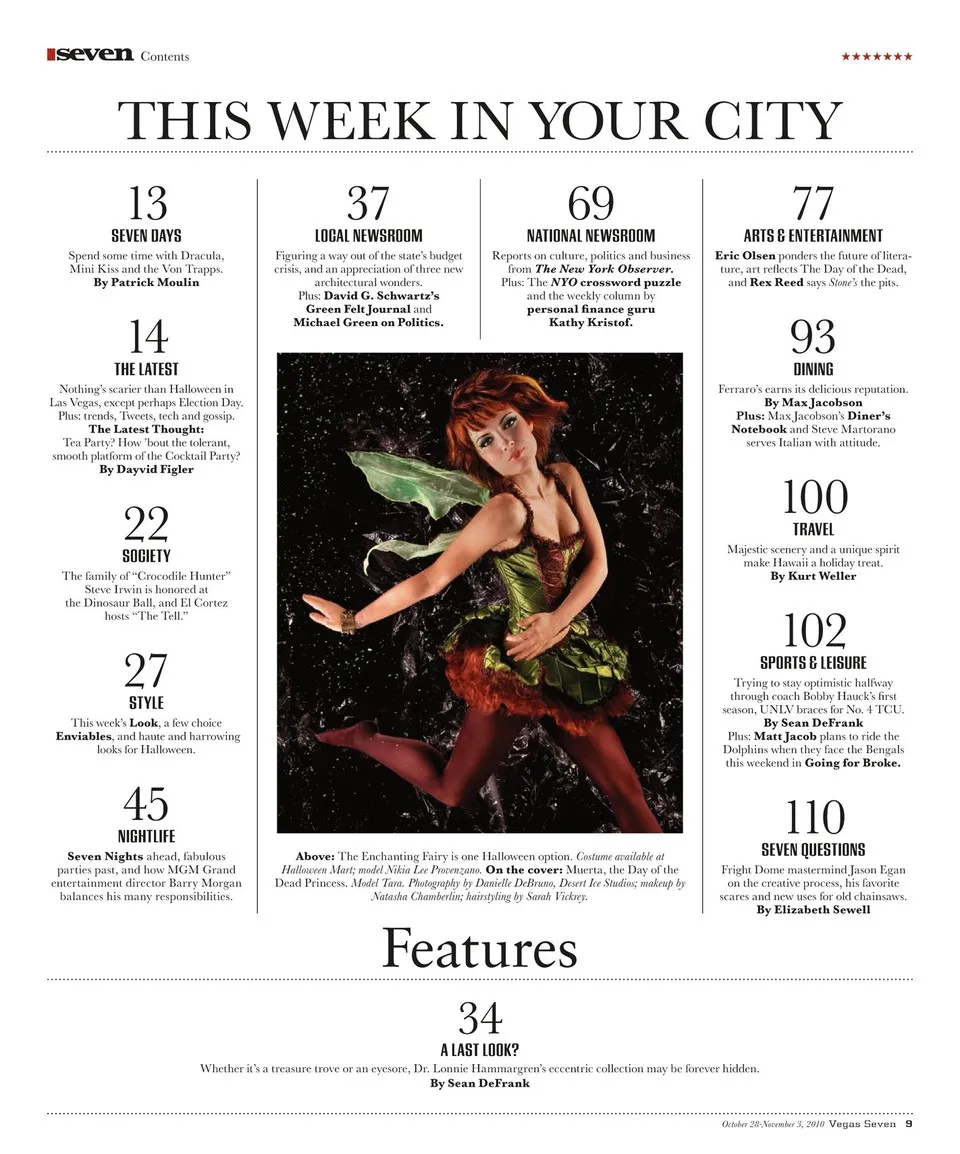 seven Contents ★★★★★★★

THIS WEEK IN YOUR CITY

13
SEVEN DAYS
Spend some time with Dracula, Mini Kiss and the Von Trapps.
By Patrick Moulin

14
THE LATEST
Nothing's scarier than Halloween in Las Vegas, except perhaps Election Day. Plus: trends, Tweets, tech and gossip.
The Latest Thought:
Tea Party? How 'bout the tolerant, smooth platform of the Cocktail Party?
By Dayvid Figler

22
SOCIETY
The family of "Crocodile Hunter" Steve Irwin is honored at the Dinosaur Ball, and El Cortez hosts "The Tell."

27
STYLE
This week's Look, a few choice Enviables, and haute and harrowing looks for Halloween.

45
NIGHTLIFE
Seven Nights ahead, fabulous parties past, and how MGM Grand entertainment director Barry Morgan balances his many responsibilities.

37
LOCAL NEWSROOM
Figuring a way out of the state's budget crisis, and an appreciation of three new architectural wonders.
Plus: David G. Schwartz's Green Felt Journal and Michael Green on Politics.

69
NATIONAL NEWSROOM
Reports on culture, politics and business from The New York Observer.
Plus: The NYO crossword puzzle and the weekly column by personal finance guru Kathy Kristof.

Above: The Enchanting Fairy is one Halloween option. Costume available at Halloween Mart; model Nikia Lee Provenzano. On the cover: Muerta, the Day of the Dead Princess. Model Tara. Photography by Danielle DeBruno, Desert Ice Studios; makeup by Natasha Chamberlin; hairstyling by Sarah Vickrey.

77
ARTS & ENTERTAINMENT
Eric Olsen ponders the future of literature, art reflects The Day of the Dead, and Rex Reed says Stone's the pits.

93
DINING
Ferraro's earns its delicious reputation.
By Max Jacobson
Plus: Max Jacobson's Diner's Notebook and Steve Martorano serves Italian with attitude.

100
TRAVEL
Majestic scenery and a unique spirit make Hawaii a holiday treat.
By Kurt Weller

102
SPORTS & LEISURE
Trying to stay optimistic halfway through coach Bobby Hauck's first season, UNLV braces for No. 4 TCU.
By Sean DeFrank
Plus: Matt Jacob plans to ride the Dolphins when they face the Bengals this weekend in Going for Broke.

110
SEVEN QUESTIONS
Fright Dome mastermind Jason Egan on the creative process, his favorite scares and new uses for old chainsaws.
By Elizabeth Sewell

Features

34
A LAST LOOK?
Whether it's a treasure trove or an eyesore, Dr. Lonnie Hammargren's eccentric collection may be forever hidden.
By Sean DeFrank

October 28-November 3, 2010 Vegas Seven 9